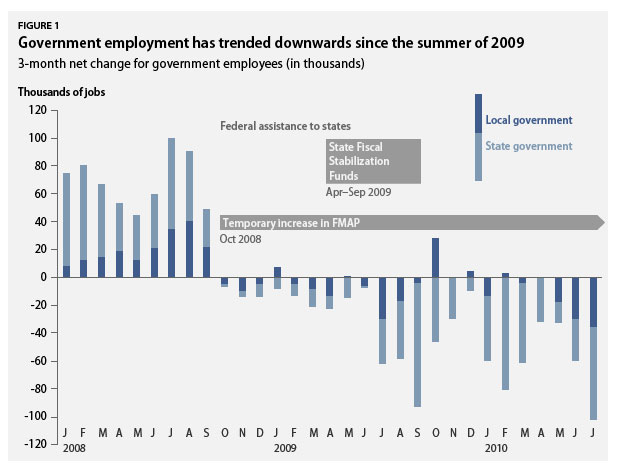 FIGURE 1

Government employment has trended downwards since the summer of 2009

3-month net change for government employees (in thousands)

Thousands of jobs

120
100
80
60
40
20
0
-20
-40
-60
-80
-100
-120

Federal assistance to states

State Fiscal Stabilization Funds

Apr–Sep 2009

Temporary increase in FMAP

Oct 2008

Local government

State government

J F M A M J J A S O N D J F M A M J J A S O N D J F M A M J J

2008

2009

2010